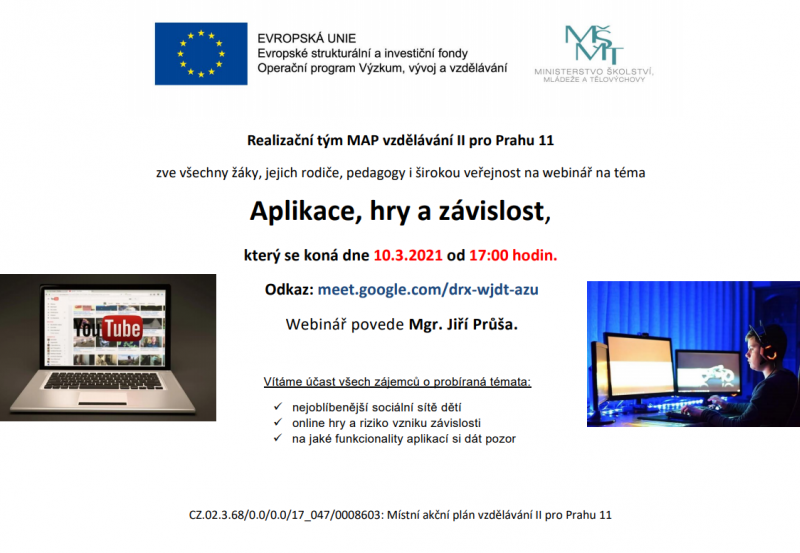 EVROPSKÁ UNIE
Evropské strukturální a investiční fondy
Operační program Výzkum, vývoj a vzdělávání

MŠMT
MINISTERSTVO ŠKOLSTVÍ, MLÁDEŽE A TĚLOVÝCHOVY

Realizační tým MAP vzdělávání II pro Prahu 11

zve všechny žáky, jejich rodiče, pedagogy i širokou veřejnost na webinář na téma

Aplikace, hry a závislost,

který se koná dne 10.3.2021 od 17:00 hodin.

Odkaz: meet.google.com/drx-wjdt-azu

Webinář povede Mgr. Jiří Průša.

YouTube

Vítáme účast všech zájemců o probíraná témata:

✓ nejoblíbenější sociální sítě dětí
✓ online hry a riziko vzniku závislosti
✓ na jaké funkcionality aplikací si dát pozor

CZ.02.3.68/0.0/0.0/17_047/0008603: Místní akční plán vzdělávání II pro Prahu 11